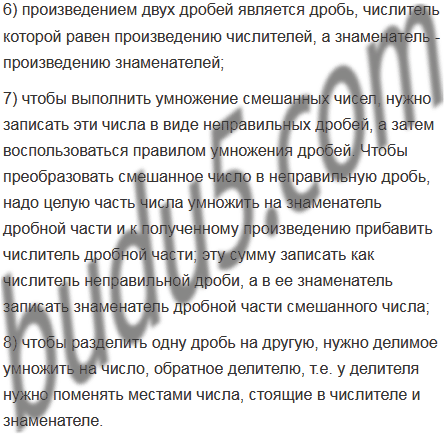 6) произведением двух дробей является дробь, числитель которой равен произведению числителей, а знаменатель - произведению знаменателей;

7) чтобы выполнить умножение смешанных чисел, нужно записать эти числа в виде неправильных дробей, а затем воспользоваться правилом умножения дробей. Чтобы преобразовать смешанное число в неправильную дробь, надо целую часть числа умножить на знаменатель дробной части и к полученному произведению прибавить числитель дробной части; эту сумму записать как числитель неправильной дроби, а в ее знаменатель записать знаменатель дробной части смешанного числа;

8) чтобы разделить одну дробь на другую, нужно делимое умножить на число, обратное делителю, т.е. у делителя нужно поменять местами числа, стоящие в числителе и знаменателе.

budu5.com